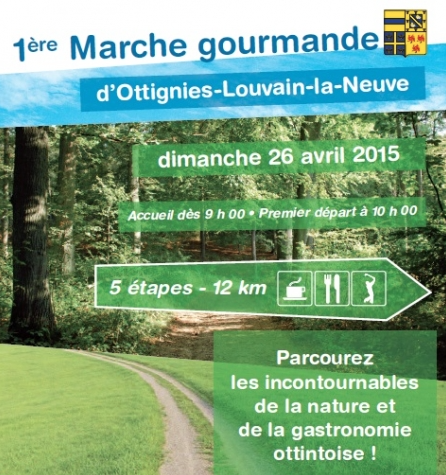 1ère Marche gourmande

d'Ottignies-Louvain-la-Neuve

dimanche 26 avril 2015

Accueil dès 9 h 00 • Premier départ à 10 h 00

5 étapes - 12 km

Parcourez les incontournables de la nature et de la gastronomie ottintoise !